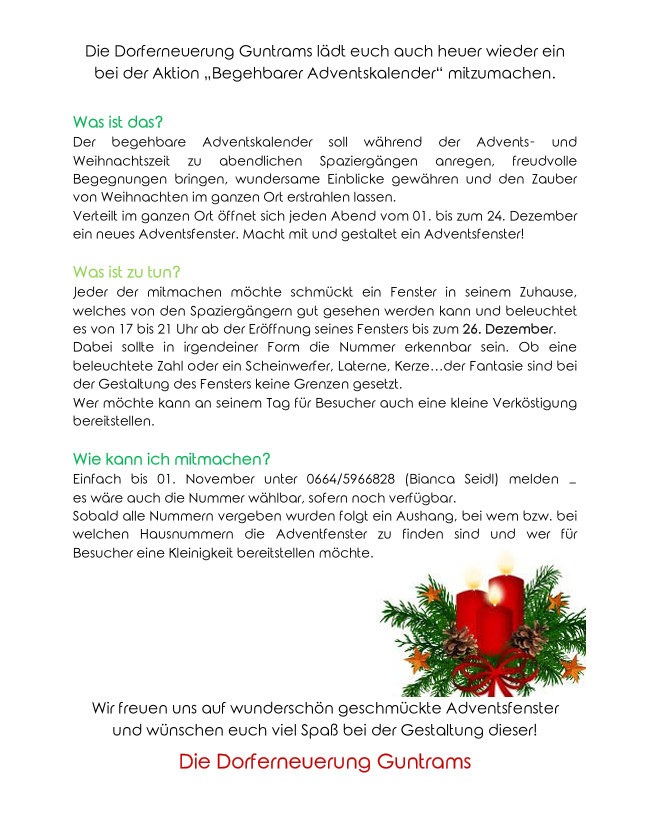 Die Dorferneuerung Guntrams lädt euch auch heuer wieder ein bei der Aktion „Begehbarer Adventskalender“ mitzumachen.

Was ist das?
Der begehbare Adventskalender soll während der Advents- und Weihnachtszeit zu abendlichen Spaziergängen anregen, freudvolle Begegnungen bringen, wundersame Einblicke gewähren und den Zauber von Weihnachten im ganzen Ort erstrahlen lassen.
Verteilt im ganzen Ort öffnet sich jeden Abend vom 01. bis zum 24. Dezember ein neues Adventsfenster. Macht mit und gestaltet ein Adventsfenster!

Was ist zu tun?
Jeder der mitmachen möchte schmückt ein Fenster in seinem Zuhause, welches von den Spaziergängern gut gesehen werden kann und beleuchtet es von 17 bis 21 Uhr ab der Eröffnung seines Fensters bis zum 26. Dezember.
Dabei sollte in irgendeiner Form die Nummer erkennbar sein. Ob eine beleuchtete Zahl oder ein Scheinwerfer, Laterne, Kerze…der Fantasie sind bei der Gestaltung des Fensters keine Grenzen gesetzt.
Wer möchte kann an seinem Tag für Besucher auch eine kleine Verköstigung bereitstellen.

Wie kann ich mitmachen?
Einfach bis 01. November unter 0664/5966828 (Bianca Seidl) melden – es wäre auch die Nummer wählbar, sofern noch verfügbar.
Sobald alle Nummern vergeben wurden folgt ein Aushang, bei wem bzw. bei welchen Hausnummern die Adventfenster zu finden sind und wer für Besucher eine Kleinigkeit bereitstellen möchte.

Wir freuen uns auf wunderschön geschmückte Adventsfenster und wünschen euch viel Spaß bei der Gestaltung dieser!

Die Dorferneuerung Guntrams